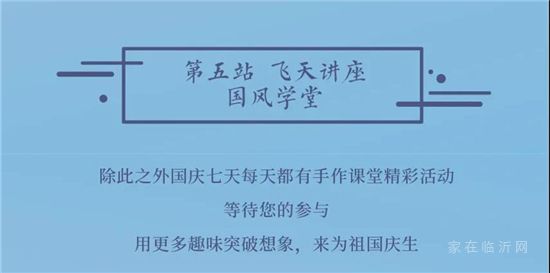 第五站 飞天讲座
国风学堂

除此之外国庆七天每天都有手作课堂精彩活动
等待您的参与
用更多趣味突破想象，来为祖国庆生

家在临沂网